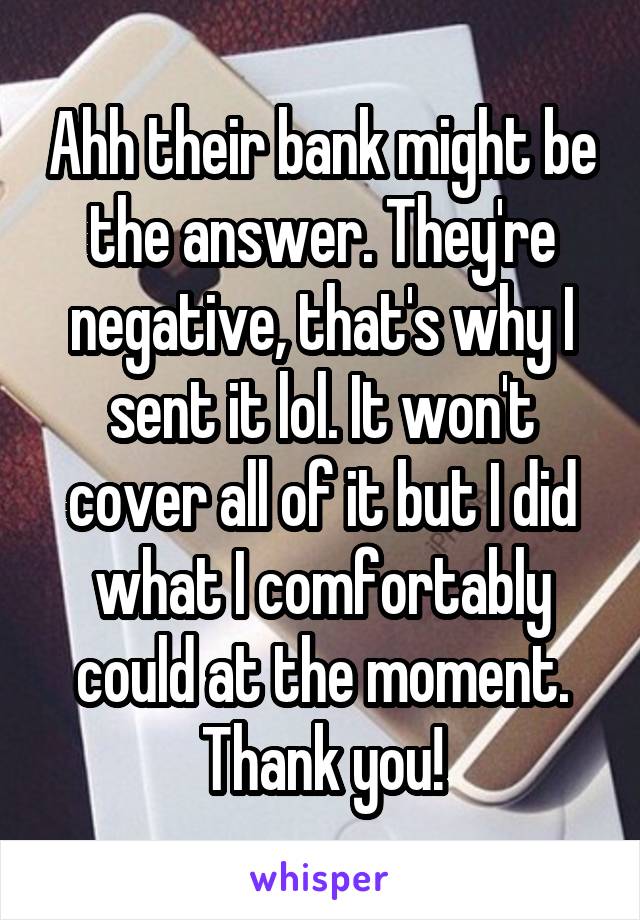 Ahh their bank might be the answer. They're negative, that's why I sent it lol. It won't cover all of it but I did what I comfortably could at the moment. Thank you!

whisper